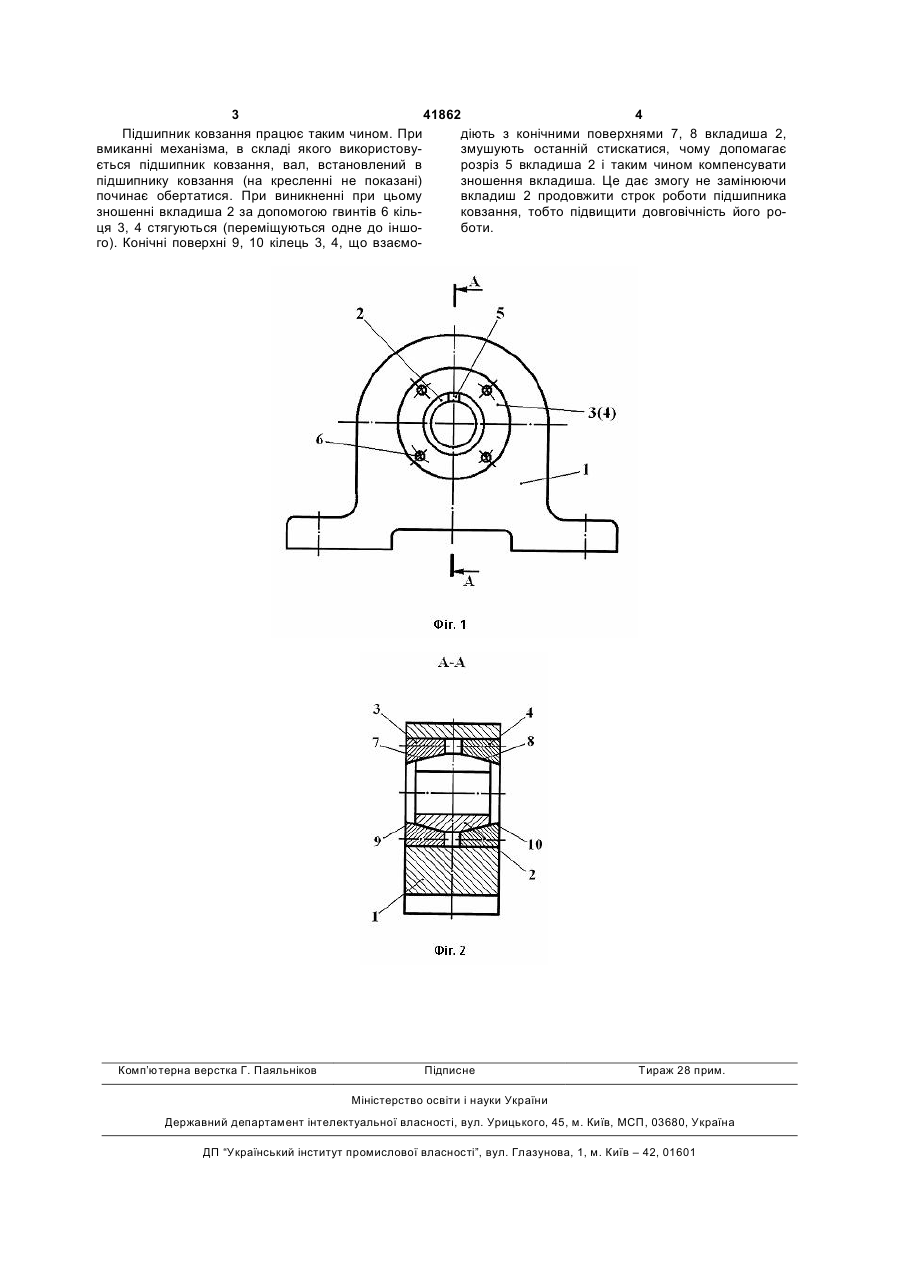 3 41862 4

Підшипник ковзання працює таким чином. При вмиканні механізма, в складі якого використовується підшипник ковзання, вал, встановлений в підшипнику ковзання (на кресленні не показані) починає обертатися. При виникненні при цьому зношенні вкладиша 2 за допомогою гвинтів 6 кільця 3, 4 стягуються (переміщуються одне до іншого). Конічні поверхні 9, 10 кілець 3, 4, що взаємодіють з конічними поверхнями 7, 8 вкладиша 2, змушують останній стискатися, чому допомагає розріз 5 вкладиша 2 і таким чином компенсувати зношення вкладиша. Це дає змогу не замінюючи вкладиш 2 продовжити строк роботи підшипника ковзання, тобто підвищити довговічність його роботи.

A
2
5
3(4)
6
1
A

Фіг. 1

A-A

3
4
7
8
9
10
2
1

Фіг. 2

Комп'ютерна верстка Г. Паяльніков Підписне Тираж 28 прим.

Міністерство освіти і науки України

Державний департамент інтелектуальної власності, вул. Урицького, 45, м. Київ, МСП, 03680, Україна

ДП "Український інститут промислової власності", вул. Глазунова, 1, м. Київ – 42, 01601